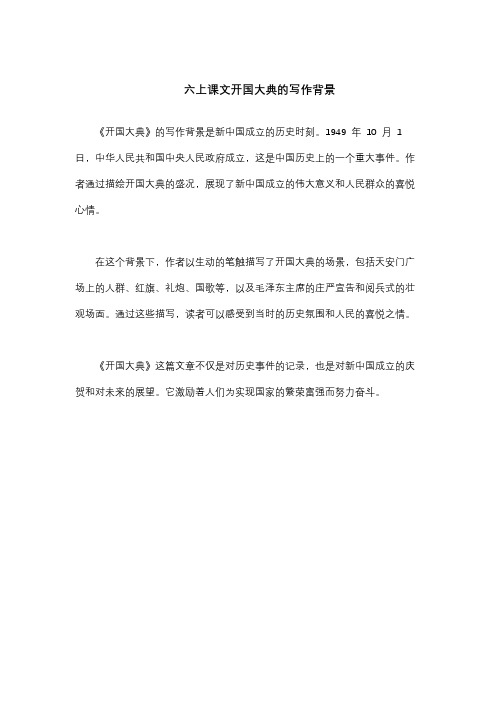 六上课文开国大典的写作背景

《开国大典》的写作背景是新中国成立的历史时刻。1949 年 10 月 1 日，中华人民共和国中央人民政府成立，这是中国历史上的一个重大事件。作者通过描绘开国大典的盛况，展现了新中国成立的伟大意义和人民群众的喜悦心情。

在这个背景下，作者以生动的笔触描写了开国大典的场景，包括天安门广场上的人群、红旗、礼炮、国歌等，以及毛泽东主席的庄严宣告和阅兵式的壮观场面。通过这些描写，读者可以感受到当时的历史氛围和人民的喜悦之情。

《开国大典》这篇文章不仅是对历史事件的记录，也是对新中国成立的庆贺和对未来的展望。它激励着人们为实现国家的繁荣富强而努力奋斗。